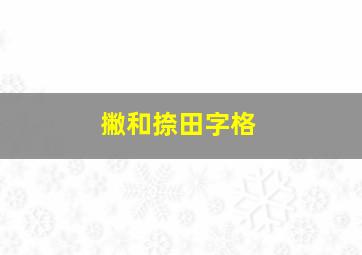 撇和捺田字格